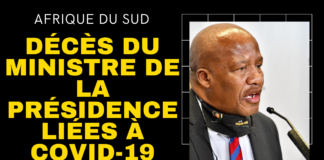 AFRIQUE DU SUD

DÉCÈS DU MINISTRE DE LA PRÉSIDENCE LIÉES À COVID-19